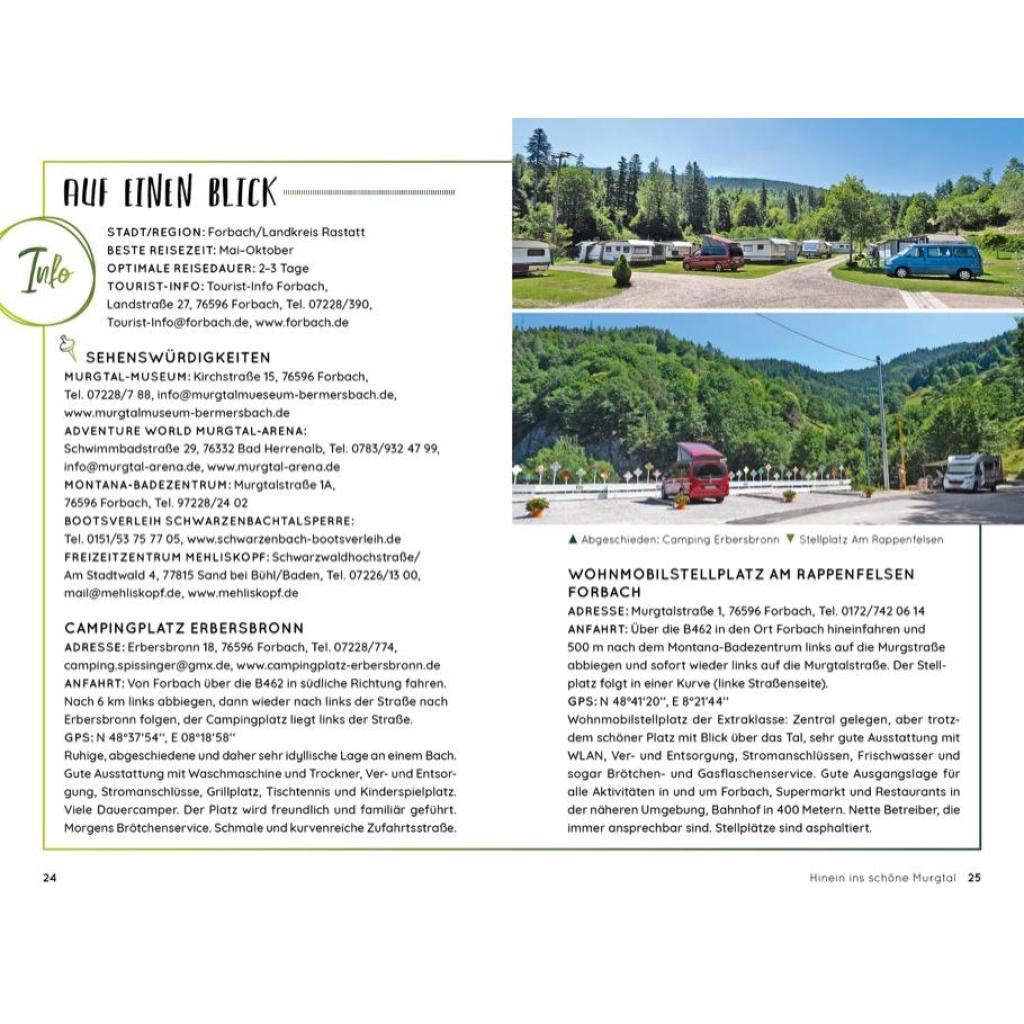 AUF EINEN BLICK

Info

STADT/REGION: Forbach/Landkreis Rastatt
BESTE REISEZEIT: Mai–Oktober
OPTIMALE REISEDAUER: 2–3 Tage
TOURIST-INFO: Tourist-Info Forbach, Landstraße 27, 76596 Forbach, Tel. 07228/390, Tourist-Info@forbach.de, www.forbach.de

SEHENSWÜRDIGKEITEN
MURGTAL-MUSEUM: Kirchstraße 15, 76596 Forbach, Tel. 07228/7 88, info@murgtalmueseum-bermersbach.de, www.murgtalmuseum-bermersbach.de
ADVENTURE WORLD MURGTAL-ARENA: Schwimmbadstraße 29, 76332 Bad Herrenalb, Tel. 0783/932 47 99, info@murgtal-arena.de, www.murgtal-arena.de
MONTANA-BADEZENTRUM: Murgtalstraße 1A, 76596 Forbach, Tel. 97228/24 02
BOOTSVERLEIH SCHWARZENBACHTALSPERRE: Tel. 0151/53 75 77 05, www.schwarzenbach-bootsverleih.de
FREIZEITZENTRUM MEHLISKOPF: Schwarzwaldhochstraße/ Am Stadtwald 4, 77815 Sand bei Bühl/Baden, Tel. 07226/13 00, mail@mehliskopf.de, www.mehliskopf.de

CAMPINGPLATZ ERBERSBRONN
ADRESSE: Erbersbronn 18, 76596 Forbach, Tel. 07228/774, camping.spissinger@gmx.de, www.campingplatz-erbersbronn.de
ANFAHRT: Von Forbach über die B462 in südliche Richtung fahren. Nach 6 km links abbiegen, dann wieder nach links der Straße nach Erbersbronn folgen, der Campingplatz liegt links der Straße.
GPS: N 48°37'54", E 08°18'58"
Ruhige, abgeschiedene und daher sehr idyllische Lage an einem Bach. Gute Ausstattung mit Waschmaschine und Trockner, Ver- und Entsorgung, Stromanschlüsse, Grillplatz, Tischtennis und Kinderspielplatz. Viele Dauercamper. Der Platz wird freundlich und familiär geführt. Morgens Brötchenservice. Schmale und kurvenreiche Zufahrtsstraße.

▲ Abgeschieden: Camping Erbersbronn ▼ Stellplatz Am Rappenfelsen

WOHNMOBILSTELLPLATZ AM RAPPENFELSEN FORBACH
ADRESSE: Murgtalstraße 1, 76596 Forbach, Tel. 0172/742 06 14
ANFAHRT: Über die B462 in den Ort Forbach hineinfahren und 500 m nach dem Montana-Badezentrum links auf die Murgstraße abbiegen und sofort wieder links auf die Murgtalstraße. Der Stellplatz folgt in einer Kurve (linke Straßenseite).
GPS: N 48°41'20", E 8°21'44"
Wohnmobilstellplatz der Extraklasse: Zentral gelegen, aber trotzdem schöner Platz mit Blick über das Tal, sehr gute Ausstattung mit WLAN, Ver- und Entsorgung, Stromanschlüssen, Frischwasser und sogar Brötchen- und Gasflaschenservice. Gute Ausgangslage für alle Aktivitäten in und um Forbach, Supermarkt und Restaurants in der näheren Umgebung, Bahnhof in 400 Metern. Nette Betreiber, die immer ansprechbar sind. Stellplätze sind asphaltiert.

24

Hinein ins schöne Murgtal 25